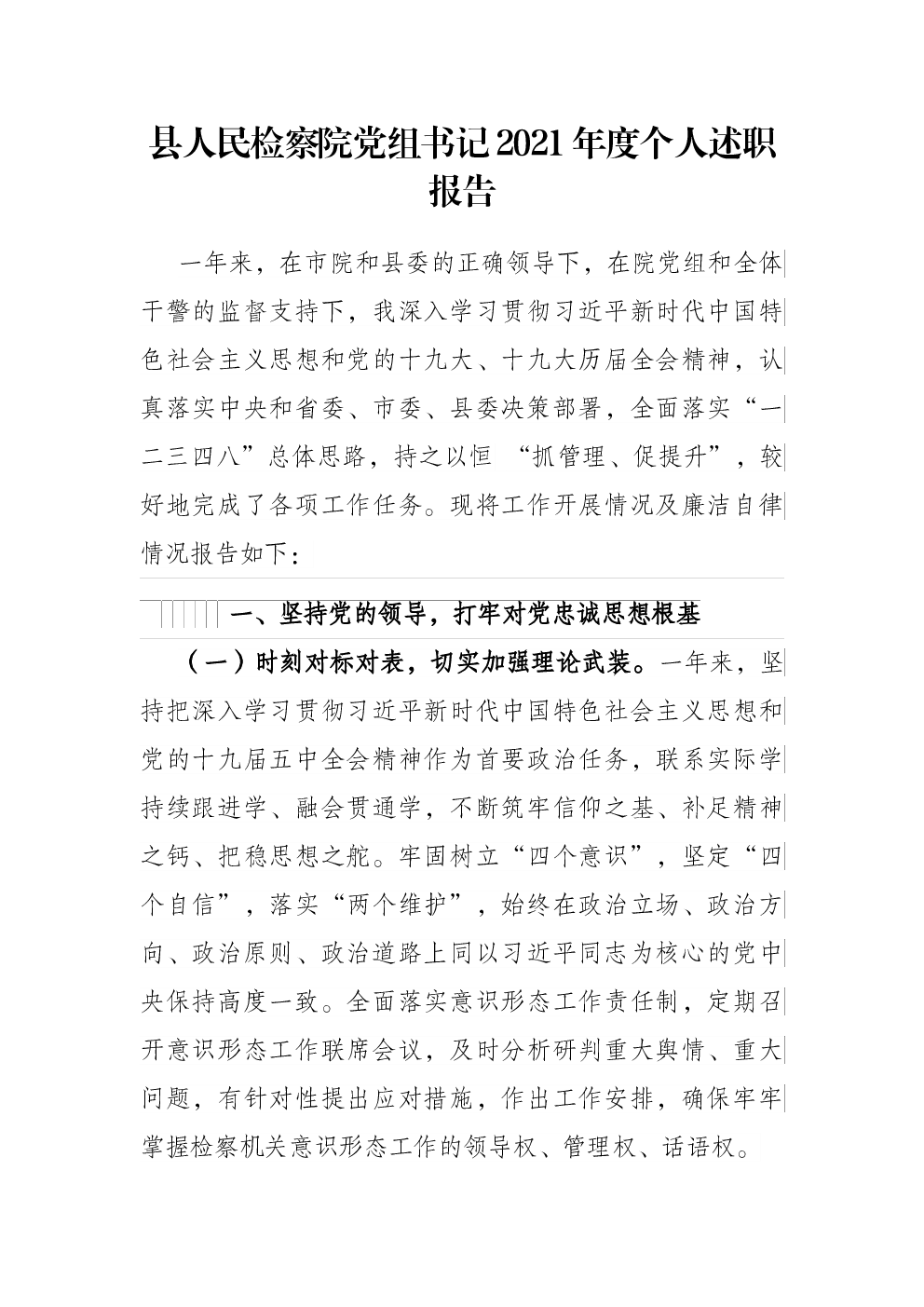 县人民检察院党组书记2021年度个人述职报告

一年来，在市院和县委的正确领导下，在院党组和全体干警的监督支持下，我深入学习贯彻习近平新时代中国特色社会主义思想和党的十九大、十九大历届全会精神，认真落实中央和省委、市委、县委决策部署，全面落实“一二三四八”总体思路，持之以恒 “抓管理、促提升”，较好地完成了各项工作任务。现将工作开展情况及廉洁自律情况报告如下：

一、坚持党的领导，打牢对党忠诚思想根基

（一）时刻对标对表，切实加强理论武装。一年来，坚持把深入学习贯彻习近平新时代中国特色社会主义思想和党的十九届五中全会精神作为首要政治任务，联系实际学持续跟进学、融会贯通学，不断筑牢信仰之基、补足精神之钙、把稳思想之舵。牢固树立“四个意识”，坚定“四个自信”，落实“两个维护”，始终在政治立场、政治方向、政治原则、政治道路上同以习近平同志为核心的党中央保持高度一致。全面落实意识形态工作责任制，定期召开意识形态工作联席会议，及时分析研判重大舆情、重大问题，有针对性提出应对措施，作出工作安排，确保牢牢掌握检察机关意识形态工作的领导权、管理权、话语权。